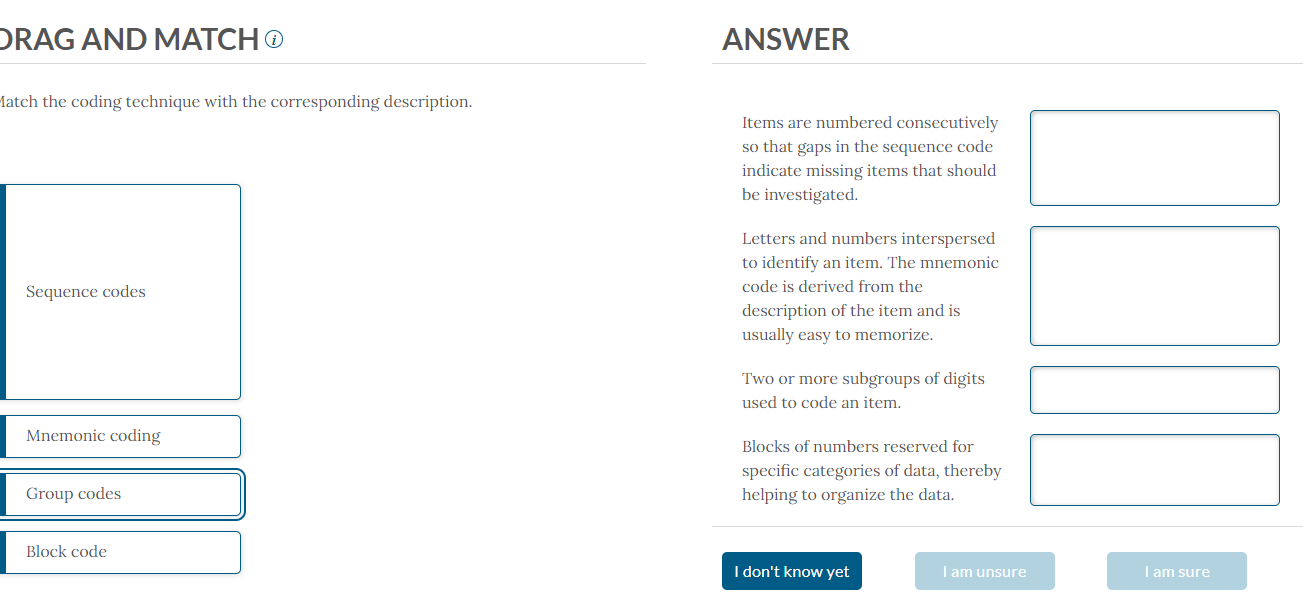 DRAG AND MATCH

Match the coding technique with the corresponding description.

Sequence codes

Mnemonic coding

Group codes

Block code

ANSWER

Items are numbered consecutively so that gaps in the sequence code indicate missing items that should be investigated.

Letters and numbers interspersed to identify an item. The mnemonic code is derived from the description of the item and is usually easy to memorize.

Two or more subgroups of digits used to code an item.

Blocks of numbers reserved for specific categories of data, thereby helping to organize the data.

I don't know yet

I am unsure

I am sure